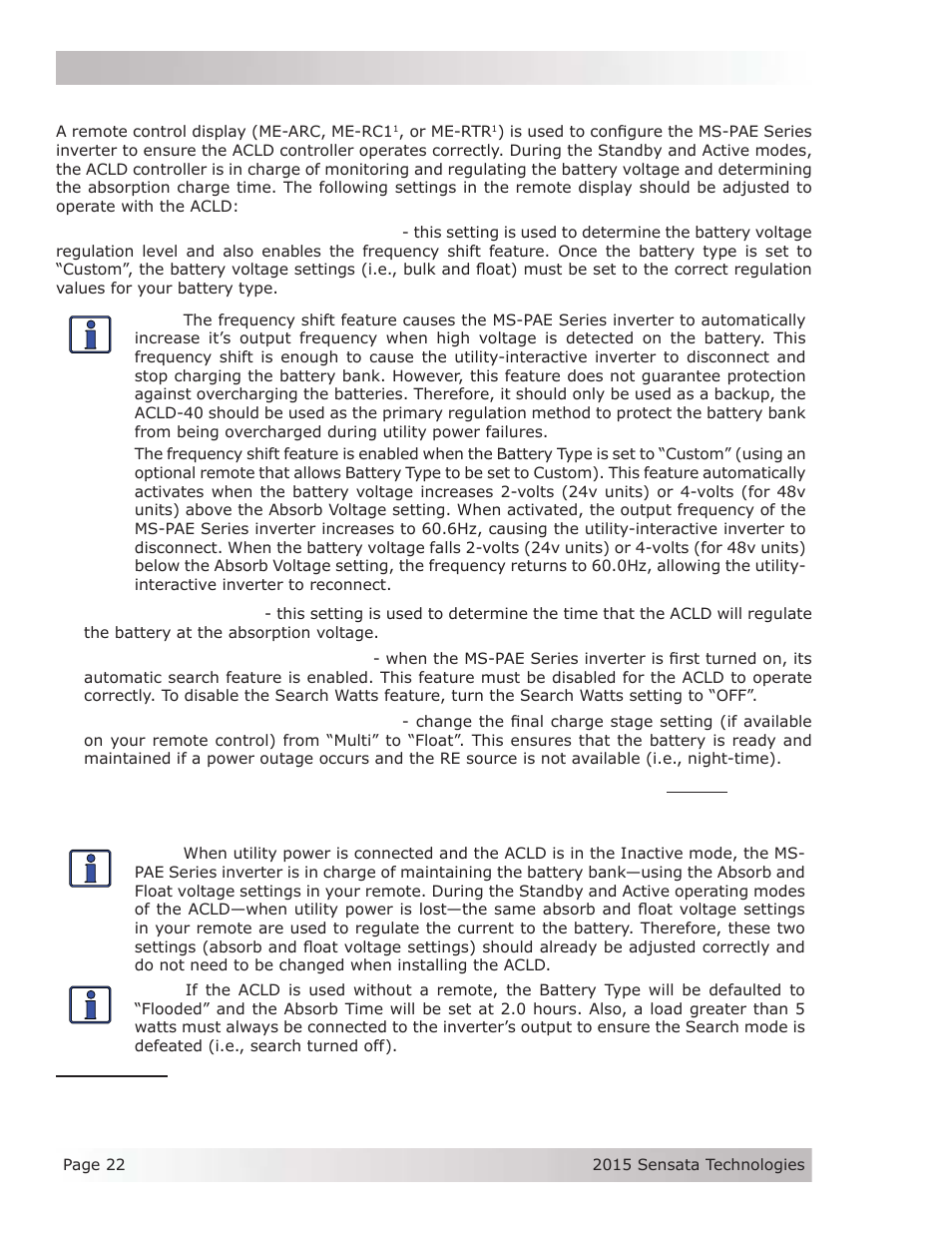 A remote control display (ME-ARC, ME-RC1$^1$, or ME-RTR$^1$) is used to configure the MS-PAE Series inverter to ensure the ACLD controller operates correctly. During the Standby and Active modes, the ACLD controller is in charge of monitoring and regulating the battery voltage and determining the absorption charge time. The following settings in the remote display should be adjusted to operate with the ACLD:

- this setting is used to determine the battery voltage regulation level and also enables the frequency shift feature. Once the battery type is set to "Custom", the battery voltage settings (i.e., bulk and float) must be set to the correct regulation values for your battery type.

The frequency shift feature causes the MS-PAE Series inverter to automatically increase it's output frequency when high voltage is detected on the battery. This frequency shift is enough to cause the utility-interactive inverter to disconnect and stop charging the battery bank. However, this feature does not guarantee protection against overcharging the batteries. Therefore, it should only be used as a backup, the ACLD-40 should be used as the primary regulation method to protect the battery bank from being overcharged during utility power failures.

The frequency shift feature is enabled when the Battery Type is set to "Custom" (using an optional remote that allows Battery Type to be set to Custom). This feature automatically activates when the battery voltage increases 2-volts (24v units) or 4-volts (for 48v units) above the Absorb Voltage setting. When activated, the output frequency of the MS-PAE Series inverter increases to 60.6Hz, causing the utility-interactive inverter to disconnect. When the battery voltage falls 2-volts (24v units) or 4-volts (for 48v units) below the Absorb Voltage setting, the frequency returns to 60.0Hz, allowing the utility-interactive inverter to reconnect.

- this setting is used to determine the time that the ACLD will regulate the battery at the absorption voltage.

- when the MS-PAE Series inverter is first turned on, its automatic search feature is enabled. This feature must be disabled for the ACLD to operate correctly. To disable the Search Watts feature, turn the Search Watts setting to "OFF".

- change the final charge stage setting (if available on your remote control) from "Multi" to "Float". This ensures that the battery is ready and maintained if a power outage occurs and the RE source is not available (i.e., night-time).

When utility power is connected and the ACLD is in the Inactive mode, the MS-PAE Series inverter is in charge of maintaining the battery bank—using the Absorb and Float voltage settings in your remote. During the Standby and Active operating modes of the ACLD—when utility power is lost—the same absorb and float voltage settings in your remote are used to regulate the current to the battery. Therefore, these two settings (absorb and float voltage settings) should already be adjusted correctly and do not need to be changed when installing the ACLD.

If the ACLD is used without a remote, the Battery Type will be defaulted to "Flooded" and the Absorb Time will be set at 2.0 hours. Also, a load greater than 5 watts must always be connected to the inverter's output to ensure the Search mode is defeated (i.e., search turned off).

Page 22

2015 Sensata Technologies